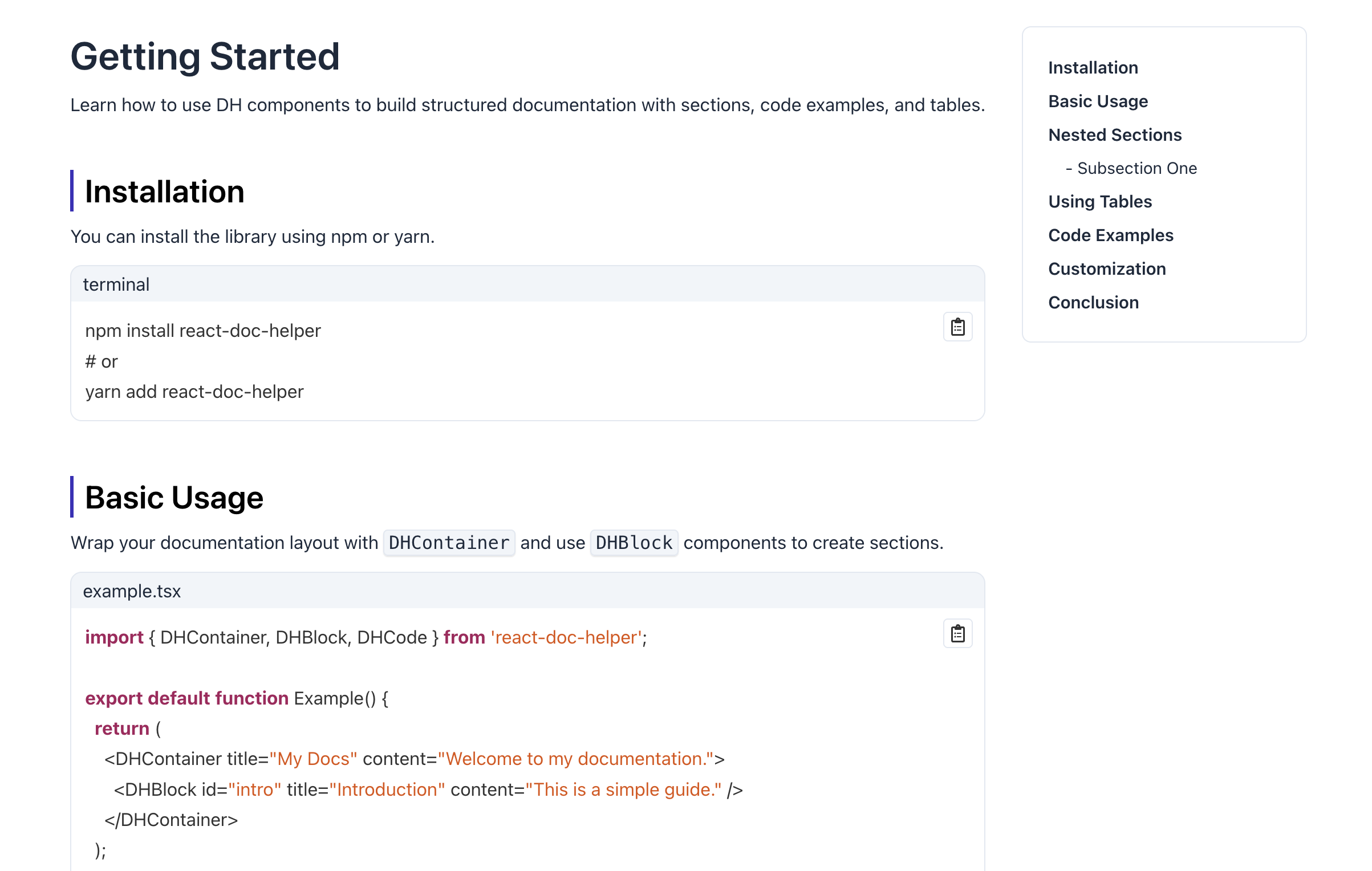 Getting Started

Learn how to use DH components to build structured documentation with sections, code examples, and tables.

Installation

You can install the library using npm or yarn.

terminal

npm install react-doc-helper
# or
yarn add react-doc-helper

Basic Usage

Wrap your documentation layout with DHContainer and use DHBlock components to create sections.

example.tsx

import { DHContainer, DHBlock, DHCode } from 'react-doc-helper';

export default function Example() {
 return (
  <DHContainer title="My Docs" content="Welcome to my documentation.">
   <DHBlock id="intro" title="Introduction" content="This is a simple guide." />
  </DHContainer>
 );

Installation
Basic Usage
Nested Sections
- Subsection One
Using Tables
Code Examples
Customization
Conclusion